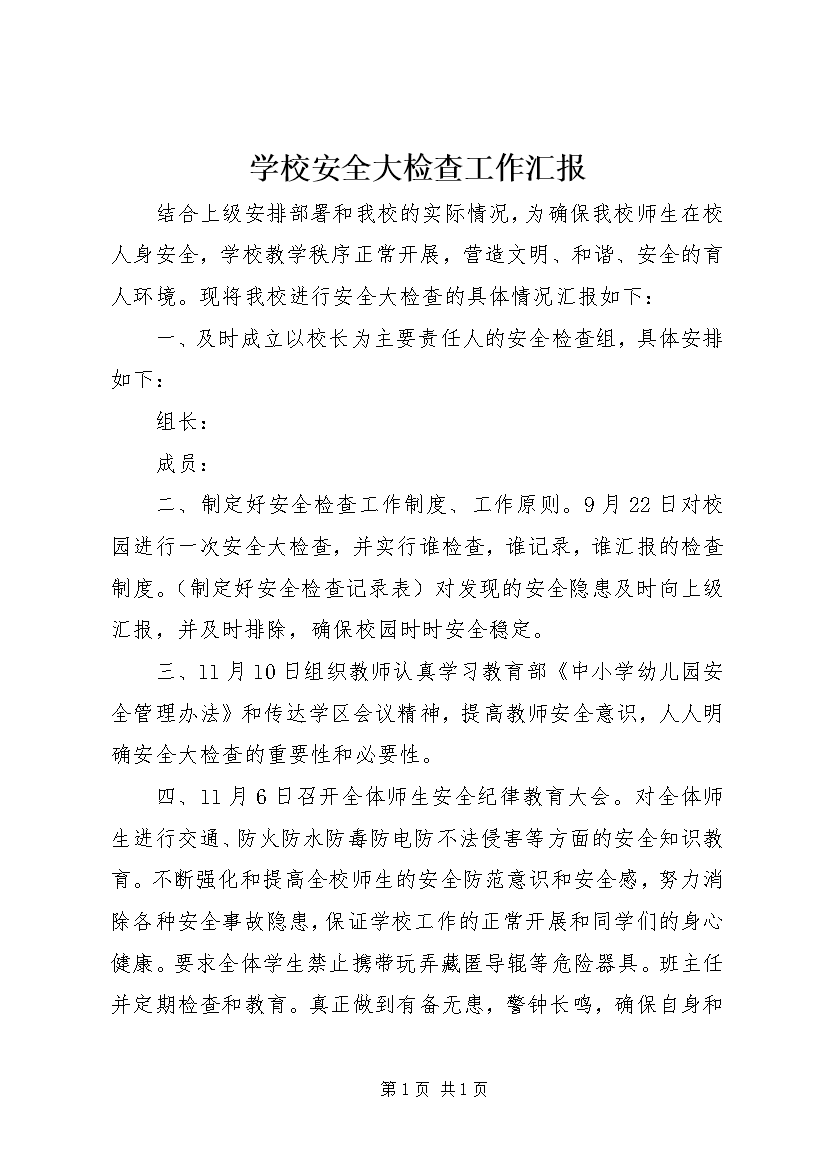 学校安全大检查工作汇报

结合上级安排部署和我校的实际情况，为确保我校师生在校人身安全，学校教学秩序正常开展，营造文明、和谐、安全的育人环境。现将我校进行安全大检查的具体情况汇报如下：

一、及时成立以校长为主要责任人的安全检查组，具体安排如下：

组长：

成员：

二、制定好安全检查工作制度、工作原则。9月22日对校园进行一次安全大检查，并实行谁检查，谁记录，谁汇报的检查制度。（制定好安全检查记录表）对发现的安全隐患及时向上级汇报，并及时排除，确保校园时时安全稳定。

三、11月10日组织教师认真学习教育部《中小学幼儿园安全管理办法》和传达学区会议精神，提高教师安全意识，人人明确安全大检查的重要性和必要性。

四、11月6日召开全体师生安全纪律教育大会。对全体师生进行交通、防火防水防毒防电防不法侵害等方面的安全知识教育。不断强化和提高全校师生的安全防范意识和安全感，努力消除各种安全事故隐患，保证学校工作的正常开展和同学们的身心健康。要求全体学生禁止携带玩弄藏匿导辊等危险器具。班主任并定期检查和教育。真正做到有备无患，警钟长鸣，确保自身和

第1页 共1页